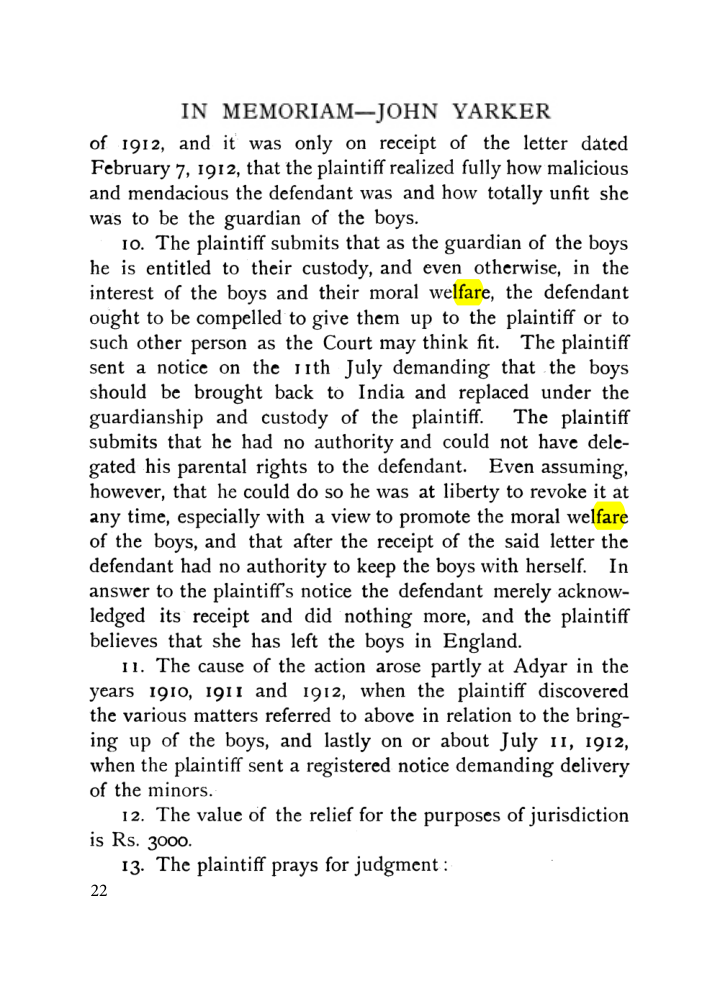 IN MEMORIAM—JOHN YARKER

of 1912, and it was only on receipt of the letter dated February 7, 1912, that the plaintiff realized fully how malicious and mendacious the defendant was and how totally unfit she was to be the guardian of the boys.

10. The plaintiff submits that as the guardian of the boys he is entitled to their custody, and even otherwise, in the interest of the boys and their moral welfare, the defendant ought to be compelled to give them up to the plaintiff or to such other person as the Court may think fit. The plaintiff sent a notice on the 11th July demanding that the boys should be brought back to India and replaced under the guardianship and custody of the plaintiff. The plaintiff submits that he had no authority and could not have delegated his parental rights to the defendant. Even assuming, however, that he could do so he was at liberty to revoke it at any time, especially with a view to promote the moral welfare of the boys, and that after the receipt of the said letter the defendant had no authority to keep the boys with herself. In answer to the plaintiff's notice the defendant merely acknowledged its receipt and did nothing more, and the plaintiff believes that she has left the boys in England.

11. The cause of the action arose partly at Adyar in the years 1910, 1911 and 1912, when the plaintiff discovered the various matters referred to above in relation to the bringing up of the boys, and lastly on or about July 11, 1912, when the plaintiff sent a registered notice demanding delivery of the minors.

12. The value of the relief for the purposes of jurisdiction is Rs. 3000.

13. The plaintiff prays for judgment:

22